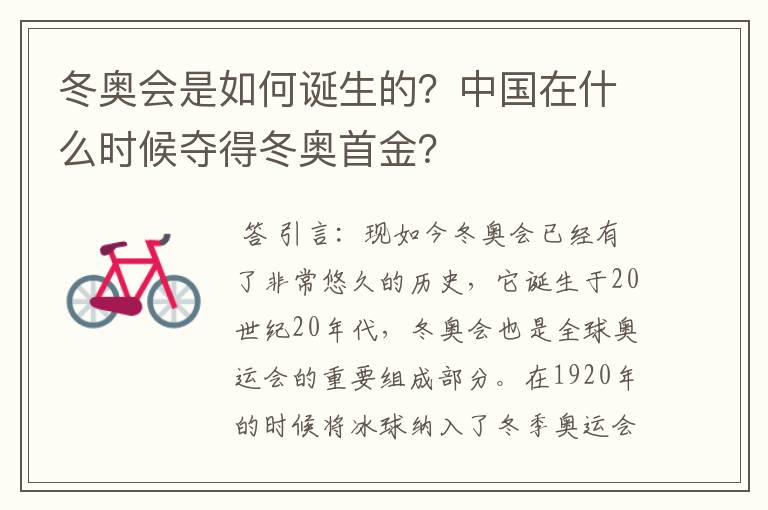 冬奥会是如何诞生的？中国在什么时候夺得冬奥首金？

答引言：现如今冬奥会已经有了非常悠久的历史，它诞生于20世纪20年代，冬奥会也是全球奥运会的重要组成部分。在1920年的时候将冰球纳入了冬季奥运会